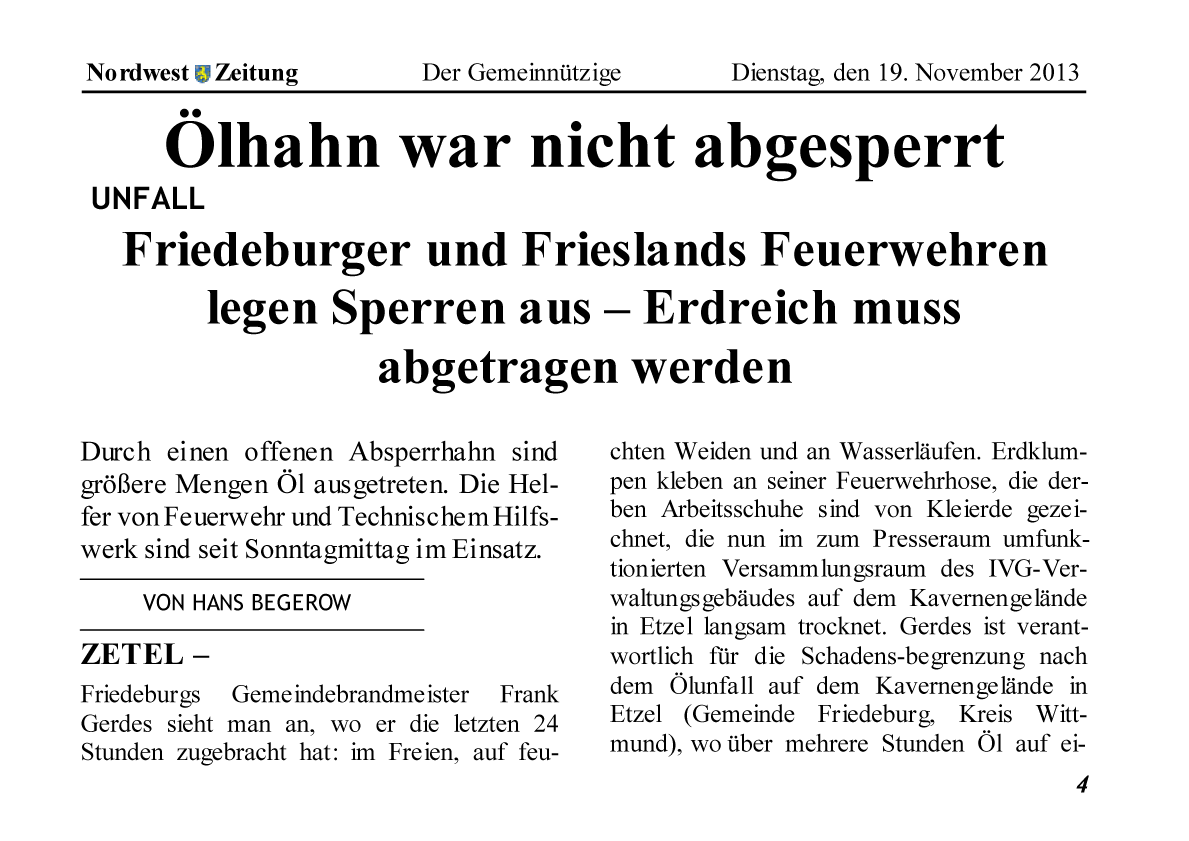 Nordwest Zeitung Der Gemeinnützige Dienstag, den 19. November 2013

Ölhahn war nicht abgesperrt

UNFALL

Friedeburger und Frieslands Feuerwehren legen Sperren aus – Erdreich muss abgetragen werden

Durch einen offenen Absperrhahn sind größere Mengen Öl ausgetreten. Die Helfer von Feuerwehr und Technischem Hilfswerk sind seit Sonntagmittag im Einsatz.

VON HANS BEGEROW

ZETEL –

Friedeburgs Gemeindebrandmeister Frank Gerdes sieht man an, wo er die letzten 24 Stunden zugebracht hat: im Freien, auf feuchten Weiden und an Wasserläufen. Erdklumpen kleben an seiner Feuerwehrhose, die derben Arbeitsschuhe sind von Kleierde gezeichnet, die nun im zum Presseraum umfunktionierten Versammlungsraum des IVG-Verwaltungsgebäudes auf dem Kavernengelände in Etzel langsam trocknet. Gerdes ist verantwortlich für die Schadens-begrenzung nach dem Ölunfall auf dem Kavernengelände in Etzel (Gemeinde Friedeburg, Kreis Wittmund), wo über mehrere Stunden Öl auf ei-

4